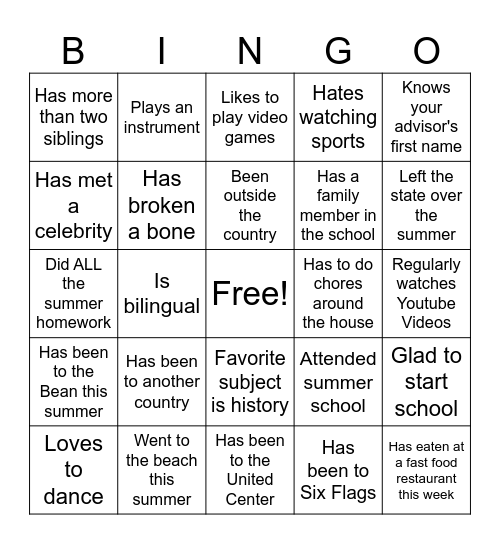 | B | I | N | G | O |
|---|---|---|---|---|
| Has more than two siblings | Plays an instrument | Likes to play video games | Hates watching sports | Knows your advisor's first name |
| Has met a celebrity | Has broken a bone | Been outside the country | Has a family member in the school | Left the state over the summer |
| Did ALL the summer homework | Is bilingual | Free! | Has to do chores around the house | Regularly watches Youtube Videos |
| Has been to the Bean this summer | Has been to another country | Favorite subject is history | Attended summer school | Glad to start school |
| Loves to dance | Went to the beach this summer | Has been to the United Center | Has been to Six Flags | Has eaten at a fast food restaurant this week |